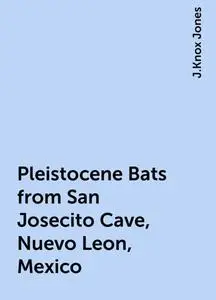 J.Knox Jones

Pleistocene Bats from San Josecito Cave, Nuevo Leon, Mexico